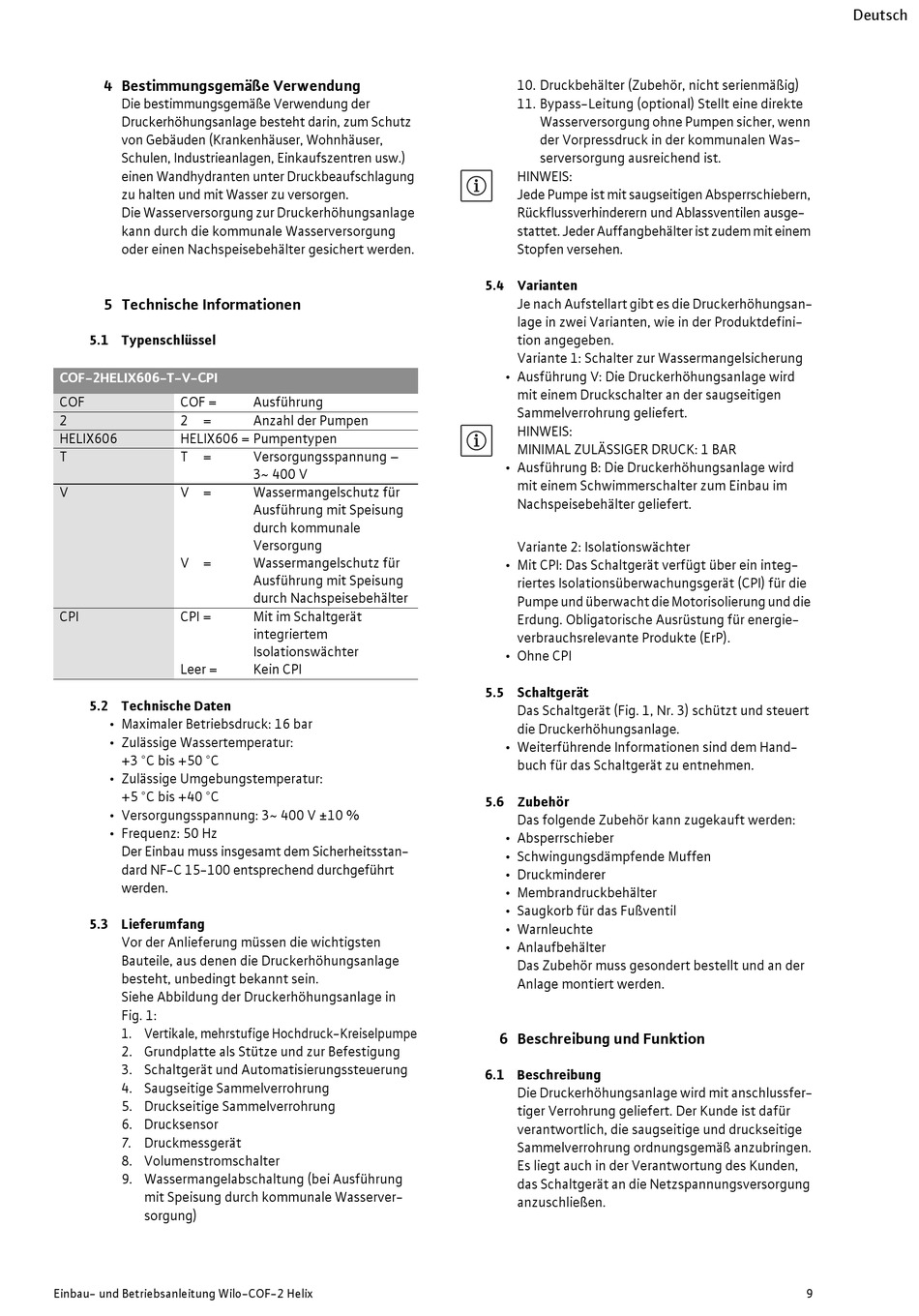 Deutsch

4 Bestimmungsgemäße Verwendung
Die bestimmungsgemäße Verwendung der Druckerhöhungsanlage besteht darin, zum Schutz von Gebäuden (Krankenhäuser, Wohnhäuser, Schulen, Industrieanlagen, Einkaufszentren usw.) einen Wandhydranten unter Druckbeaufschlagung zu halten und mit Wasser zu versorgen.
Die Wasserversorgung zur Druckerhöhungsanlage kann durch die kommunale Wasserversorgung oder einen Nachspeisebehälter gesichert werden.

5 Technische Informationen

5.1 Typenschlüssel

| COF-2HELIX606-T-V-CPI | | |
|---|---|---|
| COF | COF = | Ausführung |
| 2 | 2 = | Anzahl der Pumpen |
| HELIX606 | HELIX606 = | Pumpentypen |
| T | T = | Versorgungsspannung – 3~ 400 V |
| V | V = | Wassermangelschutz für Ausführung mit Speisung durch kommunale Versorgung |
| | V = | Wassermangelschutz für Ausführung mit Speisung durch Nachspeisebehälter |
| CPI | CPI = | Mit im Schaltgerät integriertem Isolationswächter |
| | Leer = | Kein CPI |

5.2 Technische Daten
• Maximaler Betriebsdruck: 16 bar
• Zulässige Wassertemperatur: +3 °C bis +50 °C
• Zulässige Umgebungstemperatur: +5 °C bis +40 °C
• Versorgungsspannung: 3~ 400 V ±10 %
• Frequenz: 50 Hz
Der Einbau muss insgesamt dem Sicherheitsstandard NF-C 15-100 entsprechend durchgeführt werden.

5.3 Lieferumfang
Vor der Anlieferung müssen die wichtigsten Bauteile, aus denen die Druckerhöhungsanlage besteht, unbedingt bekannt sein.
Siehe Abbildung der Druckerhöhungsanlage in Fig. 1:
1. Vertikale, mehrstufige Hochdruck-Kreiselpumpe
2. Grundplatte als Stütze und zur Befestigung
3. Schaltgerät und Automatisierungssteuerung
4. Saugseitige Sammelverrohrung
5. Druckseitige Sammelverrohrung
6. Drucksensor
7. Druckmessgerät
8. Volumenstromschalter
9. Wassermangelabschaltung (bei Ausführung mit Speisung durch kommunale Wasserversorgung)
10. Druckbehälter (Zubehör, nicht serienmäßig)
11. Bypass-Leitung (optional) Stellt eine direkte Wasserversorgung ohne Pumpen sicher, wenn der Vorpressdruck in der kommunalen Wasserversorgung ausreichend ist.
HINWEIS:
Jede Pumpe ist mit saugseitigen Absperrschiebern, Rückflussverhinderern und Ablassventilen ausgestattet. Jeder Auffangbehälter ist zudem mit einem Stopfen versehen.

5.4 Varianten
Je nach Aufstellart gibt es die Druckerhöhungsanlage in zwei Varianten, wie in der Produktdefinition angegeben.
Variante 1: Schalter zur Wassermangelsicherung
• Ausführung V: Die Druckerhöhungsanlage wird mit einem Druckschalter an der saugseitigen Sammelverrohrung geliefert.
HINWEIS:
MINIMAL ZULÄSSIGER DRUCK: 1 BAR
• Ausführung B: Die Druckerhöhungsanlage wird mit einem Schwimmerschalter zum Einbau im Nachspeisebehälter geliefert.

Variante 2: Isolationswächter
• Mit CPI: Das Schaltgerät verfügt über ein integriertes Isolationsüberwachungsgerät (CPI) für die Pumpe und überwacht die Motorisolierung und die Erdung. Obligatorische Ausrüstung für energieverbrauchsrelevante Produkte (ErP).
• Ohne CPI

5.5 Schaltgerät
Das Schaltgerät (Fig. 1, Nr. 3) schützt und steuert die Druckerhöhungsanlage.
• Weiterführende Informationen sind dem Handbuch für das Schaltgerät zu entnehmen.

5.6 Zubehör
Das folgende Zubehör kann zugekauft werden:
• Absperrschieber
• Schwingungsdämpfende Muffen
• Druckminderer
• Membrandruckbehälter
• Saugkorb für das Fußventil
• Warnleuchte
• Anlaufbehälter
Das Zubehör muss gesondert bestellt und an der Anlage montiert werden.

6 Beschreibung und Funktion

6.1 Beschreibung
Die Druckerhöhungsanlage wird mit anschlussfertiger Verrohrung geliefert. Der Kunde ist dafür verantwortlich, die saugseitige und druckseitige Sammelverrohrung ordnungsgemäß anzubringen. Es liegt auch in der Verantwortung des Kunden, das Schaltgerät an die Netzspannungsversorgung anzuschließen.

Einbau- und Betriebsanleitung Wilo-COF-2 Helix
9